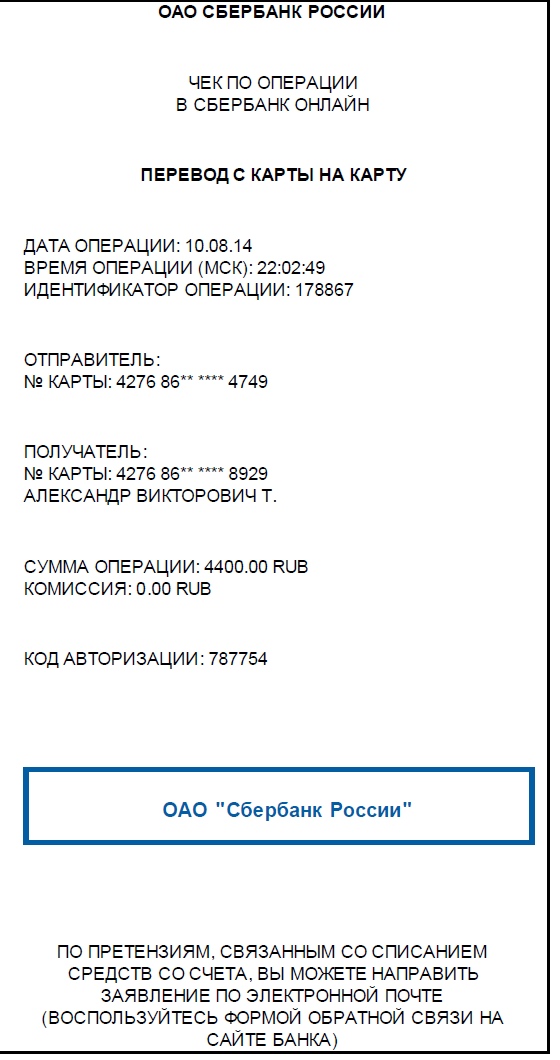 ОАО СБЕРБАНК РОССИИ

ЧЕК ПО ОПЕРАЦИИ
В СБЕРБАНК ОНЛАЙН

ПЕРЕВОД С КАРТЫ НА КАРТУ

ДАТА ОПЕРАЦИИ: 10.08.14
ВРЕМЯ ОПЕРАЦИИ (МСК): 22:02:49
ИДЕНТИФИКАТОР ОПЕРАЦИИ: 178867

ОТПРАВИТЕЛЬ:
№ КАРТЫ: 4276 86** **** 4749

ПОЛУЧАТЕЛЬ:
№ КАРТЫ: 4276 86** **** 8929
АЛЕКСАНДР ВИКТОРОВИЧ Т.

СУММА ОПЕРАЦИИ: 4400.00 RUB
КОМИССИЯ: 0.00 RUB

КОД АВТОРИЗАЦИИ: 787754

ОАО "Сбербанк России"

ПО ПРЕТЕНЗИЯМ, СВЯЗАННЫМ СО СПИСАНИЕМ СРЕДСТВ СО СЧЕТА, ВЫ МОЖЕТЕ НАПРАВИТЬ ЗАЯВЛЕНИЕ ПО ЭЛЕКТРОННОЙ ПОЧТЕ (ВОСПОЛЬЗУЙТЕСЬ ФОРМОЙ ОБРАТНОЙ СВЯЗИ НА САЙТЕ БАНКА)